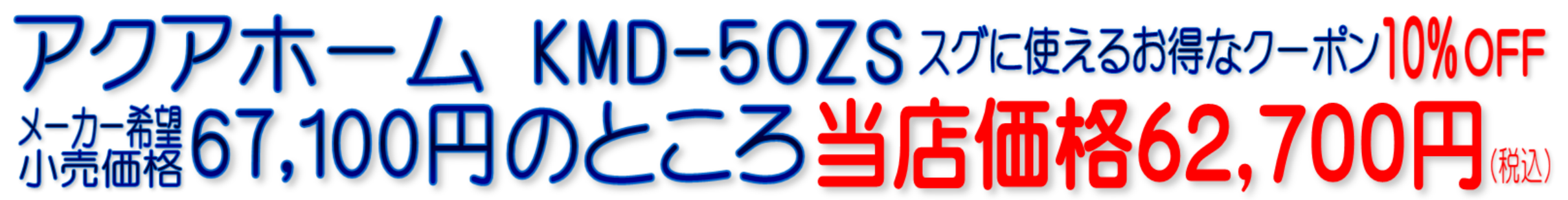 アクアホーム KMD-50ZS スグに使えるお得なクーポン10%OFF

メーカー希望小売価格67,100円のところ当店価格62,700円（税込）